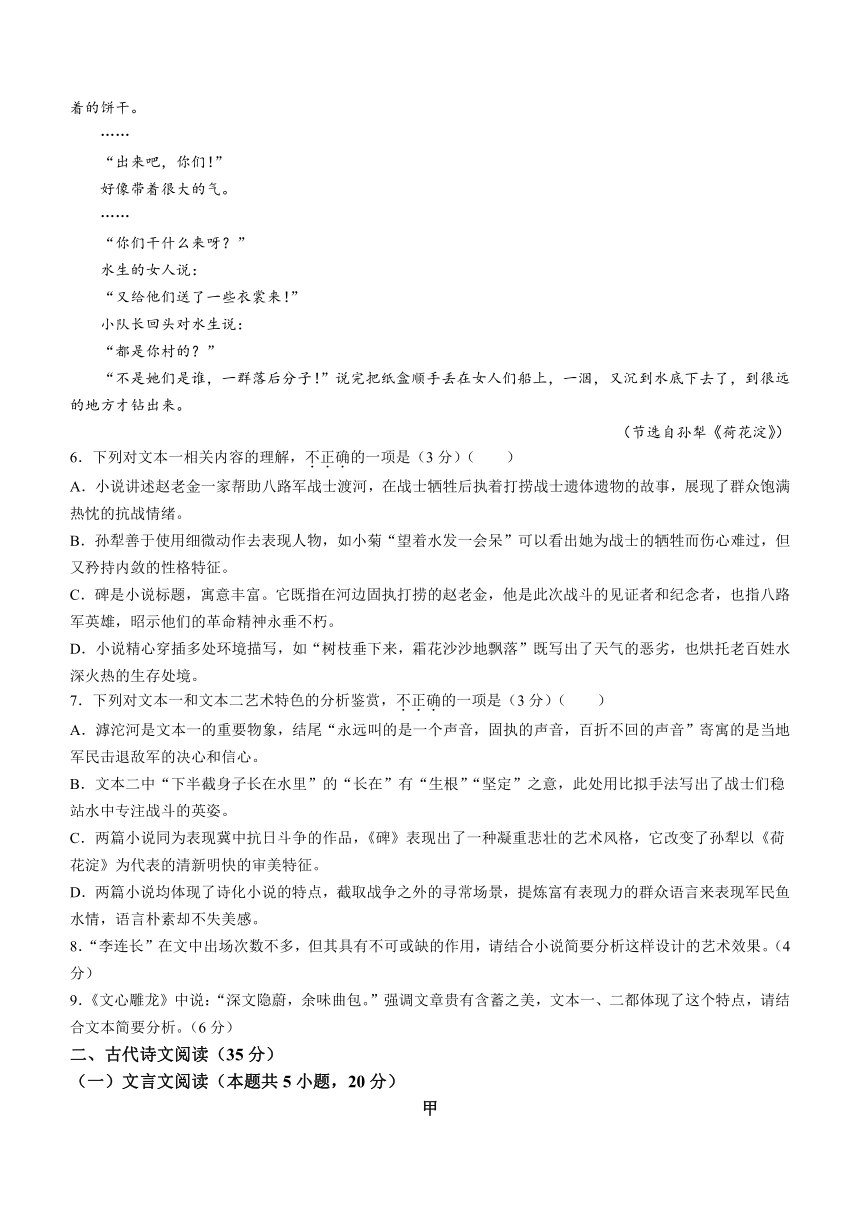 着的饼干。

……

“出来吧，你们!”

好像带着很大的气。

……

“你们干什么来呀？”

水生的女人说：

“又给他们送了一些衣裳来!”

小队长回头对水生说：

“都是你村的？”

“不是她们是谁，一群落后分子!”说完把纸盒顺手丢在女人们船上，一泅，又沉到水底下去了，到很远的地方才钻出来。

（节选自孙犁《荷花淀》）

6．下列对文本一相关内容的理解，不正确的一项是（3分）（　　）

A．小说讲述赵老金一家帮助八路军战士渡河，在战士牺牲后执着打捞战士遗体遗物的故事，展现了群众饱满热忱的抗战情绪。

B．孙犁善于使用细微动作去表现人物，如小菊“望着水发一会呆”可以看出她为战士的牺牲而伤心难过，但又矜持内敛的性格特征。

C．碑是小说标题，寓意丰富。它既指在河边固执打捞的赵老金，他是此次战斗的见证者和纪念者，也指八路军英雄，昭示他们的革命精神永垂不朽。

D．小说精心穿插多处环境描写，如“树枝垂下来，霜花沙沙地飘落”既写出了天气的恶劣，也烘托老百姓水深火热的生存处境。

7．下列对文本一和文本二艺术特色的分析鉴赏，不正确的一项是（3分）（　　）

A．滹沱河是文本一的重要物象，结尾“永远叫的是一个声音，固执的声音，百折不回的声音”寄寓的是当地军民击退敌军的决心和信心。

B．文本二中“下半截身子长在水里”的“长在”有“生根”“坚定”之意，此处用比拟手法写出了战士们稳站水中专注战斗的英姿。

C．两篇小说同为表现冀中抗日斗争的作品，《碑》表现出了一种凝重悲壮的艺术风格，它改变了孙犁以《荷花淀》为代表的清新明快的审美特征。

D．两篇小说均体现了诗化小说的特点，截取战争之外的寻常场景，提炼富有表现力的群众语言来表现军民鱼水情，语言朴素却不失美感。

8．“李连长”在文中出场次数不多，但其具有不可或缺的作用，请结合小说简要分析这样设计的艺术效果。（4分）

9．《文心雕龙》中说：“深文隐蔚，余味曲包。”强调文章贵有含蓄之美，文本一、二都体现了这个特点，请结合文本简要分析。（6分）

二、古代诗文阅读（35分）

（一）文言文阅读（本题共5小题，20分）

甲